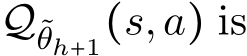 $\mathcal{Q}_{\tilde{\theta}_{h+1}}(s, a)$ is